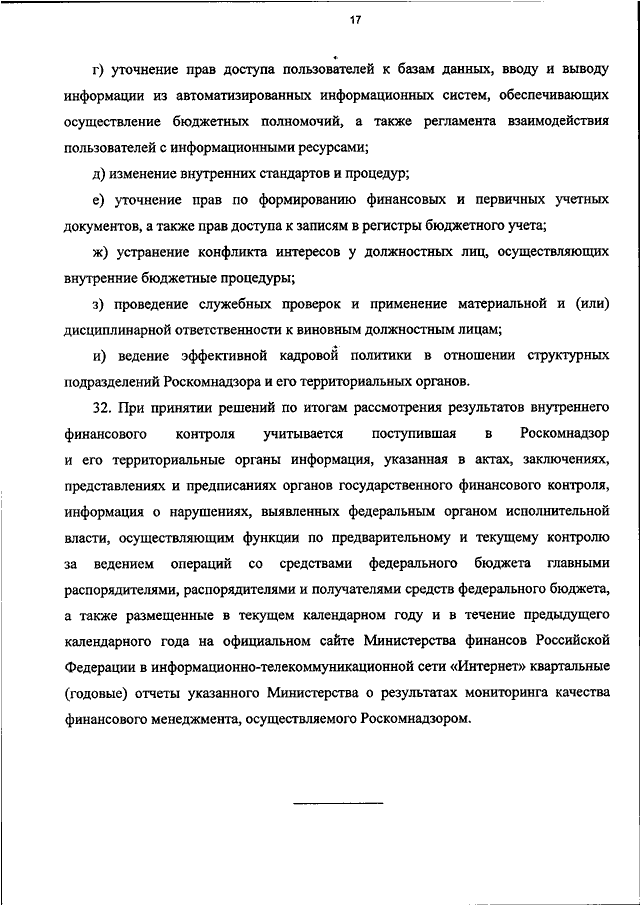 17

г) уточнение прав доступа пользователей к базам данных, вводу и выводу информации из автоматизированных информационных систем, обеспечивающих осуществление бюджетных полномочий, а также регламента взаимодействия пользователей с информационными ресурсами;

д) изменение внутренних стандартов и процедур;

е) уточнение прав по формированию финансовых и первичных учетных документов, а также прав доступа к записям в регистры бюджетного учета;

ж) устранение конфликта интересов у должностных лиц, осуществляющих внутренние бюджетные процедуры;

з) проведение служебных проверок и применение материальной и (или) дисциплинарной ответственности к виновным должностным лицам;

и) ведение эффективной кадровой политики в отношении структурных подразделений Роскомнадзора и его территориальных органов.

32. При принятии решений по итогам рассмотрения результатов внутреннего финансового контроля учитывается поступившая в Роскомнадзор и его территориальные органы информация, указанная в актах, заключениях, представлениях и предписаниях органов государственного финансового контроля, информация о нарушениях, выявленных федеральным органом исполнительной власти, осуществляющим функции по предварительному и текущему контролю за ведением операций со средствами федерального бюджета главными распорядителями, распорядителями и получателями средств федерального бюджета, а также размещенные в текущем календарном году и в течение предыдущего календарного года на официальном сайте Министерства финансов Российской Федерации в информационно-телекоммуникационной сети «Интернет» квартальные (годовые) отчеты указанного Министерства о результатах мониторинга качества финансового менеджмента, осуществляемого Роскомнадзором.